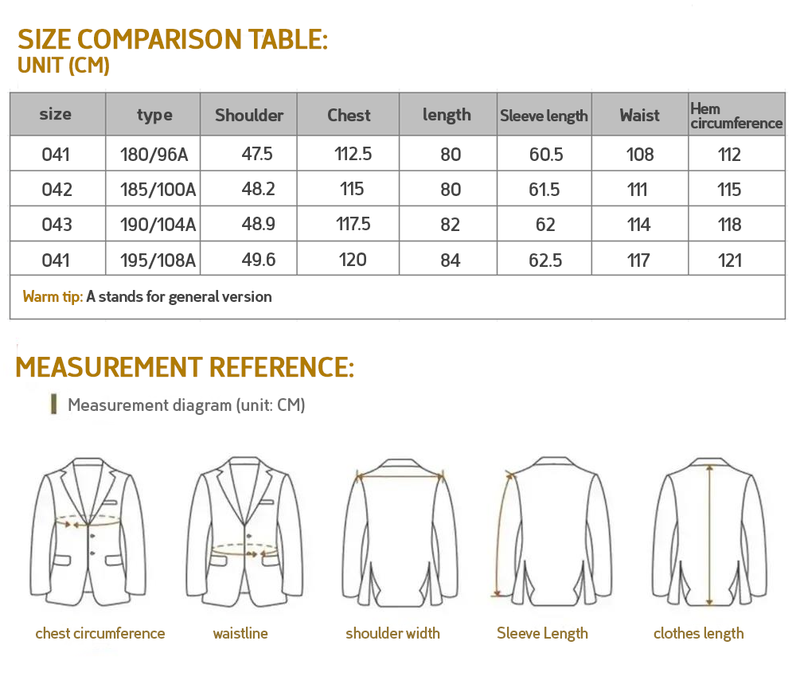 SIZE COMPARISON TABLE:
UNIT (CM)

| size | type | Shoulder | Chest | length | Sleeve length | Waist | Hem circumference |
|---|---|---|---|---|---|---|---|
| 041 | 180/96A | 47.5 | 112.5 | 80 | 60.5 | 108 | 112 |
| 042 | 185/100A | 48.2 | 115 | 80 | 61.5 | 111 | 115 |
| 043 | 190/104A | 48.9 | 117.5 | 82 | 62 | 114 | 118 |
| 041 | 195/108A | 49.6 | 120 | 84 | 62.5 | 117 | 121 |

Warm tip: A stands for general version

MEASUREMENT REFERENCE:

Measurement diagram (unit: CM)

chest circumference
waistline
shoulder width
Sleeve Length
clothes length